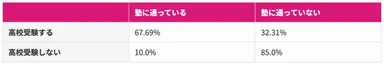 |  | 塾に通っている | 塾に通っていない |
|---|---|---|
| 高校受験する | 67.69% | 32.31% |
| 高校受験しない | 10.0% | 85.0% |